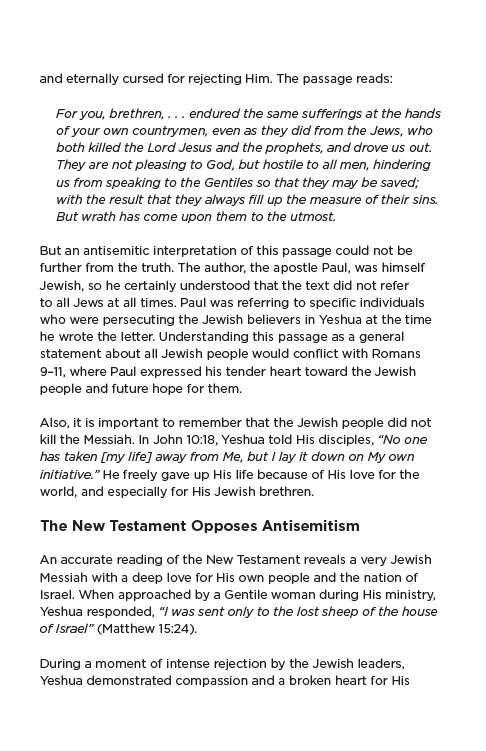 and eternally cursed for rejecting Him. The passage reads:

For you, brethren, . . . endured the same sufferings at the hands of your own countrymen, even as they did from the Jews, who both killed the Lord Jesus and the prophets, and drove us out. They are not pleasing to God, but hostile to all men, hindering us from speaking to the Gentiles so that they may be saved; with the result that they always fill up the measure of their sins. But wrath has come upon them to the utmost.

But an antisemitic interpretation of this passage could not be further from the truth. The author, the apostle Paul, was himself Jewish, so he certainly understood that the text did not refer to all Jews at all times. Paul was referring to specific individuals who were persecuting the Jewish believers in Yeshua at the time he wrote the letter. Understanding this passage as a general statement about all Jewish people would conflict with Romans 9–11, where Paul expressed his tender heart toward the Jewish people and future hope for them.

Also, it is important to remember that the Jewish people did not kill the Messiah. In John 10:18, Yeshua told His disciples, "No one has taken [my life] away from Me, but I lay it down on My own initiative." He freely gave up His life because of His love for the world, and especially for His Jewish brethren.

The New Testament Opposes Antisemitism

An accurate reading of the New Testament reveals a very Jewish Messiah with a deep love for His own people and the nation of Israel. When approached by a Gentile woman during His ministry, Yeshua responded, "I was sent only to the lost sheep of the house of Israel" (Matthew 15:24).

During a moment of intense rejection by the Jewish leaders, Yeshua demonstrated compassion and a broken heart for His